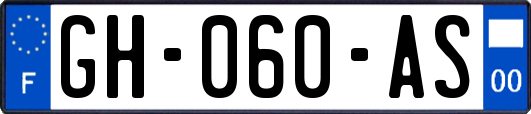 F
GH-060-AS
00